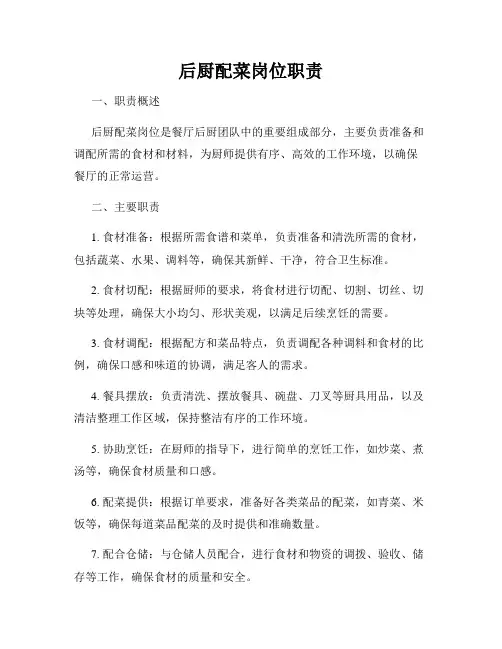 后厨配菜岗位职责

一、职责概述

后厨配菜岗位是餐厅后厨团队中的重要组成部分，主要负责准备和调配所需的食材和材料，为厨师提供有序、高效的工作环境，以确保餐厅的正常运营。

二、主要职责

1. 食材准备：根据所需食谱和菜单，负责准备和清洗所需的食材，包括蔬菜、水果、调料等，确保其新鲜、干净，符合卫生标准。

2. 食材切配：根据厨师的要求，将食材进行切配、切割、切丝、切块等处理，确保大小均匀、形状美观，以满足后续烹饪的需要。

3. 食材调配：根据配方和菜品特点，负责调配各种调料和食材的比例，确保口感和味道的协调，满足客人的需求。

4. 餐具摆放：负责清洗、摆放餐具、碗盘、刀叉等厨具用品，以及清洁整理工作区域，保持整洁有序的工作环境。

5. 协助烹饪：在厨师的指导下，进行简单的烹饪工作，如炒菜、煮汤等，确保食材质量和口感。

6. 配菜提供：根据订单要求，准备好各类菜品的配菜，如青菜、米饭等，确保每道菜品配菜的及时提供和准确数量。

7. 配合仓储：与仓储人员配合，进行食材和物资的调拨、验收、储存等工作，确保食材的质量和安全。